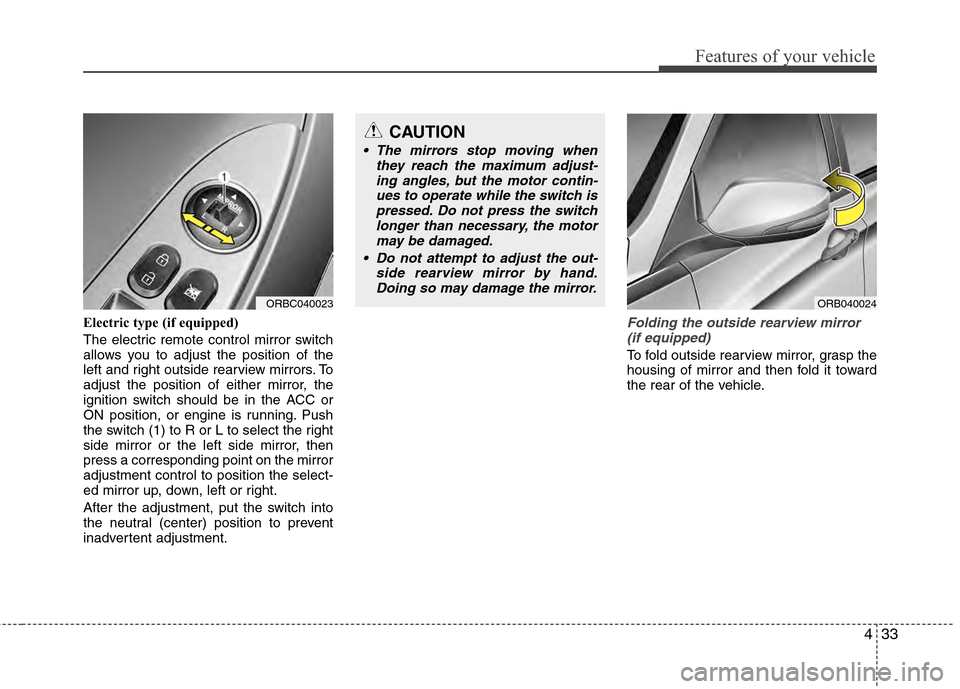 Features of your vehicle

1
MIRROR
L
R

ORBC040023

Electric type (if equipped)

The electric remote control mirror switch allows you to adjust the position of the left and right outside rearview mirrors. To adjust the position of either mirror, the ignition switch should be in the ACC or ON position, or engine is running. Push the switch (1) to R or L to select the right side mirror or the left side mirror, then press a corresponding point on the mirror adjustment control to position the selected mirror up, down, left or right.

After the adjustment, put the switch into the neutral (center) position to prevent inadvertent adjustment.

CAUTION

• The mirrors stop moving when they reach the maximum adjusting angles, but the motor continues to operate while the switch is pressed. Do not press the switch longer than necessary, the motor may be damaged.

• Do not attempt to adjust the outside rearview mirror by hand. Doing so may damage the mirror.

ORB040024

Folding the outside rearview mirror (if equipped)

To fold outside rearview mirror, grasp the housing of mirror and then fold it toward the rear of the vehicle.

4 33

carmanualsonline.info